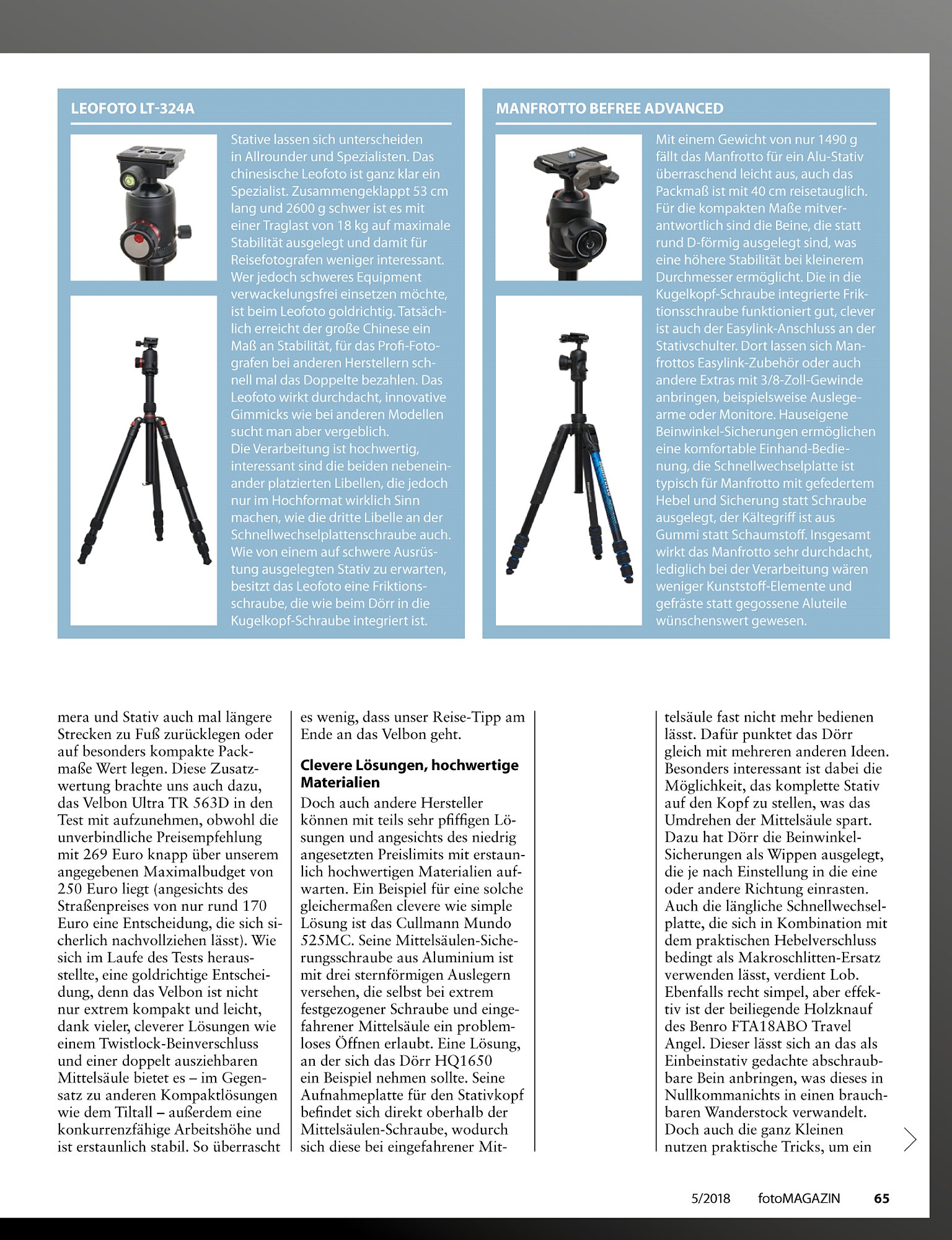 LEOFOTO LT-324A

Stative lassen sich unterscheiden in Allrounder und Spezialisten. Das chinesische Leofoto ist ganz klar ein Spezialist. Zusammengeklappt 53 cm lang und 2600 g schwer ist es mit einer Traglast von 18 kg auf maximale Stabilität ausgelegt und damit für Reisefotografen weniger interessant. Wer jedoch schweres Equipment verwackelungsfrei einsetzen möchte, ist beim Leofoto goldrichtig. Tatsächlich erreicht der große Chinese ein Maß an Stabilität, für das Profi-Fotografen bei anderen Herstellern schnell mal das Doppelte bezahlen. Das Leofoto wirkt durchdacht, innovative Gimmicks wie bei anderen Modellen sucht man aber vergeblich.
Die Verarbeitung ist hochwertig, interessant sind die beiden nebeneinander platzierten Libellen, die jedoch nur im Hochformat wirklich Sinn machen, wie die dritte Libelle an der Schnellwechselplattenschraube auch. Wie von einem auf schwere Ausrüstung ausgelegten Stativ zu erwarten, besitzt das Leofoto eine Friktionsschraube, die wie beim Dörr in die Kugelkopf-Schraube integriert ist.

MANFROTTO BEFREE ADVANCED

Mit einem Gewicht von nur 1490 g fällt das Manfrotto für ein Alu-Stativ überraschend leicht aus, auch das Packmaß ist mit 40 cm reisetauglich. Für die kompakten Maße mitverantwortlich sind die Beine, die statt rund D-förmig ausgelegt sind, was eine höhere Stabilität bei kleinerem Durchmesser ermöglicht. Die in die Kugelkopf-Schraube integrierte Friktionsschraube funktioniert gut, clever ist auch der Easylink-Anschluss an der Stativschulter. Dort lassen sich Manfrottos Easylink-Zubehör oder auch andere Extras mit 3/8-Zoll-Gewinde anbringen, beispielsweise Auslegearme oder Monitore. Hauseigene Beinwinkel-Sicherungen ermöglichen eine komfortable Einhand-Bedienung, die Schnellwechselplatte ist typisch für Manfrotto mit gefedertem Hebel und Sicherung statt Schraube ausgelegt, der Kältegriff ist aus Gummi statt Schaumstoff. Insgesamt wirkt das Manfrotto sehr durchdacht, lediglich bei der Verarbeitung wären weniger Kunststoff-Elemente und gefräste statt gegossene Aluteile wünschenswert gewesen.

mera und Stativ auch mal längere Strecken zu Fuß zurücklegen oder auf besonders kompakte Packmaße Wert legen. Diese Zusatzwertung brachte uns auch dazu, das Velbon Ultra TR 563D in den Test mit aufzunehmen, obwohl die unverbindliche Preisempfehlung mit 269 Euro knapp über unserem angegebenen Maximalbudget von 250 Euro liegt (angesichts des Straßenpreises von nur rund 170 Euro eine Entscheidung, die sich sicherlich nachvollziehen lässt). Wie sich im Laufe des Tests herausstellte, eine goldrichtige Entscheidung, denn das Velbon ist nicht nur extrem kompakt und leicht, dank vieler, cleverer Lösungen wie einem Twistlock-Beinverschluss und einer doppelt ausziehbaren Mittelsäule bietet es – im Gegensatz zu anderen Kompaktlösungen wie dem Tiltall – außerdem eine konkurrenzfähige Arbeitshöhe und ist erstaunlich stabil. So überrascht es wenig, dass unser Reise-Tipp am Ende an das Velbon geht.

Clevere Lösungen, hochwertige Materialien
Doch auch andere Hersteller können mit teils sehr pfiffigen Lösungen und angesichts des niedrig angesetzten Preislimits mit erstaunlich hochwertigen Materialien aufwarten. Ein Beispiel für eine solche gleichermaßen clevere wie simple Lösung ist das Cullmann Mundo 525MC. Seine Mittelsäulen-Sicherungsschraube aus Aluminium ist mit drei sternförmigen Auslegern versehen, die selbst bei extrem festgezogener Schraube und eingefahrener Mittelsäule ein problemloses Öffnen erlaubt. Eine Lösung, an der sich das Dörr HQ1650 ein Beispiel nehmen sollte. Seine Aufnahmeplatte für den Stativkopf befindet sich direkt oberhalb der Mittelsäulen-Schraube, wodurch sich diese bei eingefahrener Mittelsäule fast nicht mehr bedienen lässt. Dafür punktet das Dörr gleich mit mehreren anderen Ideen. Besonders interessant ist dabei die Möglichkeit, das komplette Stativ auf den Kopf zu stellen, was das Umdrehen der Mittelsäule spart. Dazu hat Dörr die Beinwinkel-Sicherungen als Wippen ausgelegt, die je nach Einstellung in die eine oder andere Richtung einrasten. Auch die längliche Schnellwechselplatte, die sich in Kombination mit dem praktischen Hebelverschluss bedingt als Makroschlitten-Ersatz verwenden lässt, verdient Lob. Ebenfalls recht simpel, aber effektiv ist der beiliegende Holzknauf des Benro FTA18ABO Travel Angel. Dieser lässt sich an das als Einbeinstativ gedachte abschraubbare Bein anbringen, was dieses in Nullkommanichts in einen brauchbaren Wanderstock verwandelt. Doch auch die ganz Kleinen nutzen praktische Tricks, um ein

5/2018 fotoMAGAZIN 65